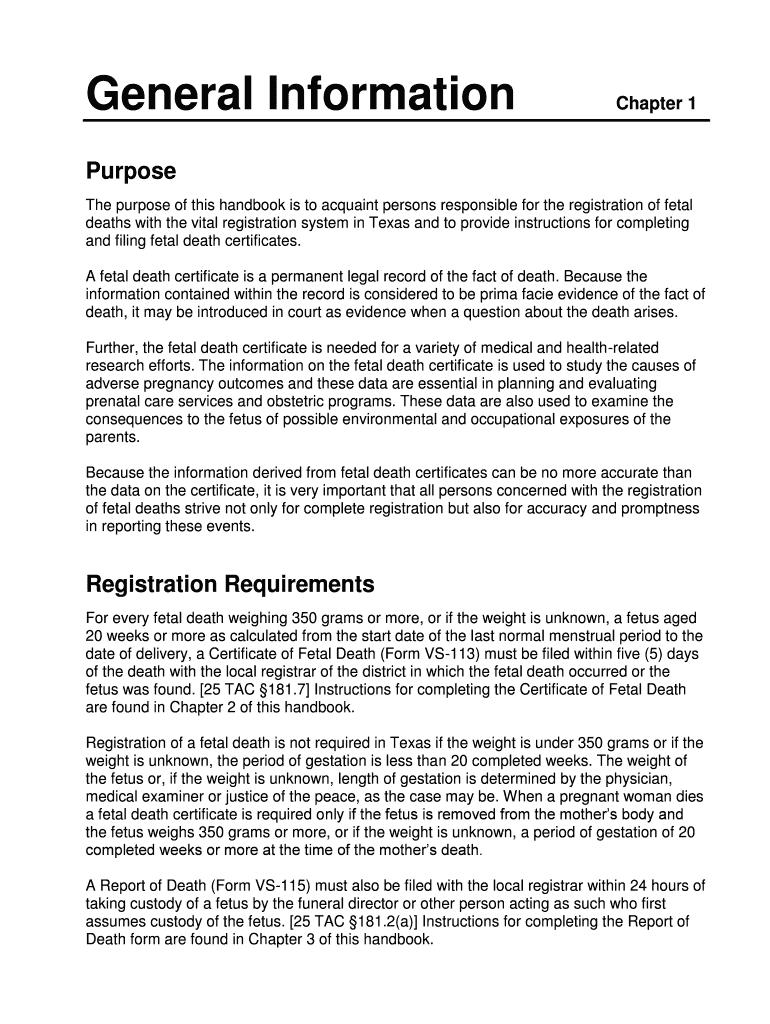 General Information

Chapter 1

Purpose

The purpose of this handbook is to acquaint persons responsible for the registration of fetal deaths with the vital registration system in Texas and to provide instructions for completing and filing fetal death certificates.

A fetal death certificate is a permanent legal record of the fact of death. Because the information contained within the record is considered to be prima facie evidence of the fact of death, it may be introduced in court as evidence when a question about the death arises.

Further, the fetal death certificate is needed for a variety of medical and health-related research efforts. The information on the fetal death certificate is used to study the causes of adverse pregnancy outcomes and these data are essential in planning and evaluating prenatal care services and obstetric programs. These data are also used to examine the consequences to the fetus of possible environmental and occupational exposures of the parents.

Because the information derived from fetal death certificates can be no more accurate than the data on the certificate, it is very important that all persons concerned with the registration of fetal deaths strive not only for complete registration but also for accuracy and promptness in reporting these events.

Registration Requirements

For every fetal death weighing 350 grams or more, or if the weight is unknown, a fetus aged 20 weeks or more as calculated from the start date of the last normal menstrual period to the date of delivery, a Certificate of Fetal Death (Form VS-113) must be filed within five (5) days of the death with the local registrar of the district in which the fetal death occurred or the fetus was found. [25 TAC §181.7] Instructions for completing the Certificate of Fetal Death are found in Chapter 2 of this handbook.

Registration of a fetal death is not required in Texas if the weight is under 350 grams or if the weight is unknown, the period of gestation is less than 20 completed weeks. The weight of the fetus or, if the weight is unknown, length of gestation is determined by the physician, medical examiner or justice of the peace, as the case may be. When a pregnant woman dies a fetal death certificate is required only if the fetus is removed from the mother's body and the fetus weighs 350 grams or more, or if the weight is unknown, a period of gestation of 20 completed weeks or more at the time of the mother's death.

A Report of Death (Form VS-115) must also be filed with the local registrar within 24 hours of taking custody of a fetus by the funeral director or other person acting as such who first assumes custody of the fetus. [25 TAC §181.2(a)] Instructions for completing the Report of Death form are found in Chapter 3 of this handbook.